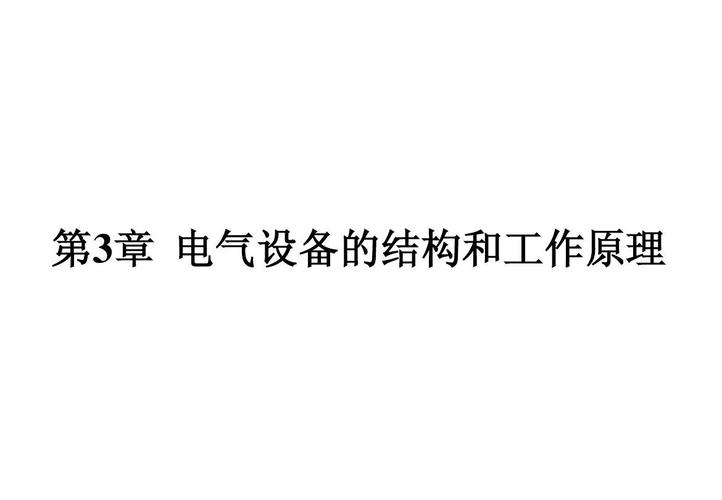 第3章 电气设备的结构和工作原理